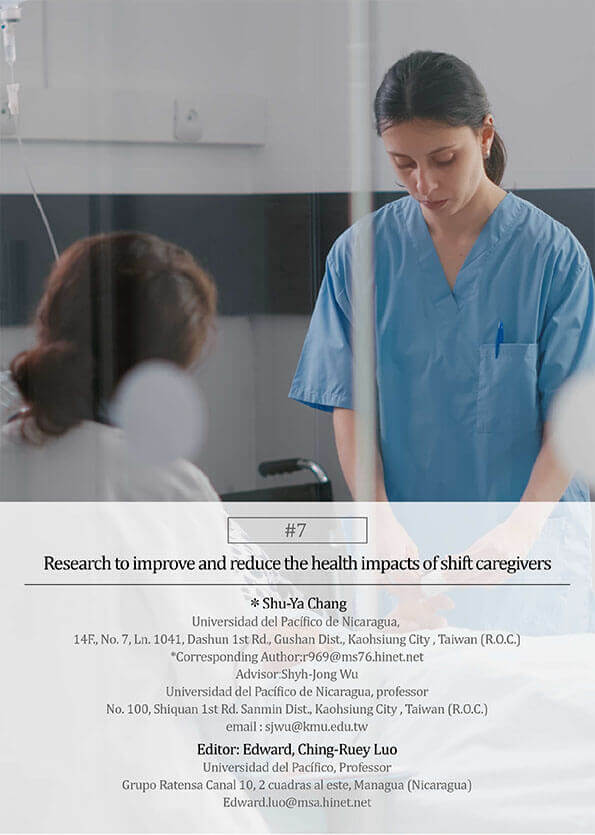 #7

Research to improve and reduce the health impacts of shift caregivers

* Shu-Ya Chang
Universidad del Pacífico de Nicaragua,
14F., No. 7, Ln. 1041, Dashun 1st Rd., Gushan Dist., Kaohsiung City , Taiwan (R.O.C.)
*Corresponding Author:r969@ms76.hinet.net
Advisor:Shyh-Jong Wu
Universidad del Pacífico de Nicaragua, professor
No. 100, Shiquan 1st Rd. Sanmin Dist., Kaohsiung City , Taiwan (R.O.C.)
email : sjwu@kmu.edu.tw

Editor: Edward, Ching-Ruey Luo
Universidad del Pacífico, Professor
Grupo Ratensa Canal 10, 2 cuadras al este, Managua (Nicaragua)
Edward.luo@msa.hinet.net